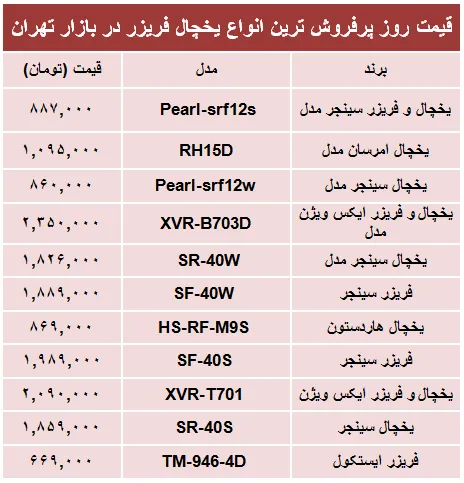 قیمت روز پرفروش ترین انواع یخچال فریزر در بازار تهران

| برند | مدل | قیمت (تومان) |
|---|---|---|
| یخچال و فریزر سینجر مدل | Pearl-srf12s | ۸۸۷,۰۰۰ |
| یخچال امرسان مدل | RH15D | ۱,۰۹۵,۰۰۰ |
| یخچال سینجر مدل | Pearl-srf12w | ۸۶۰,۰۰۰ |
| یخچال و فریزر ایکس ویژن مدل | XVR-B703D | ۲,۳۵۰,۰۰۰ |
| یخچال سینجر مدل | SR-40W | ۱,۸۲۶,۰۰۰ |
| فریزر سینجر | SF-40W | ۱,۸۸۹,۰۰۰ |
| یخچال هاردستون | HS-RF-M9S | ۸۶۹,۰۰۰ |
| فریزر سینجر | SF-40S | ۱,۹۸۹,۰۰۰ |
| یخچال و فریزر ایکس ویژن | XVR-T701 | ۲,۰۹۰,۰۰۰ |
| یخچال سینجر | SR-40S | ۱,۸۵۹,۰۰۰ |
| فریزر ایستکول | TM-946-4D | ۶۶۹,۰۰۰ |